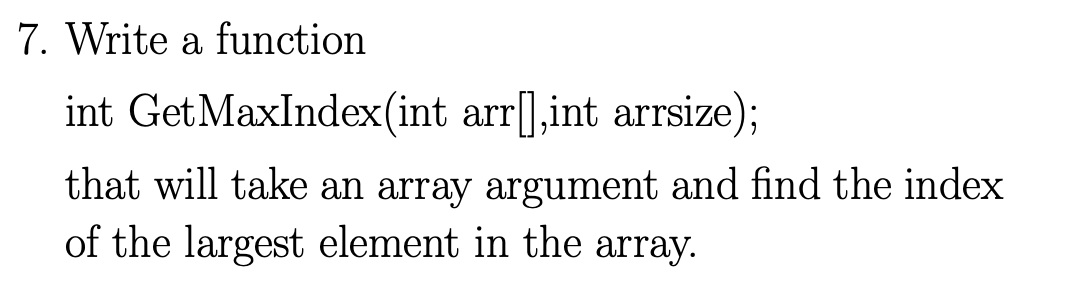 7. Write a function

int GetMaxIndex(int arr[],int arrsize);

that will take an array argument and find the index of the largest element in the array.